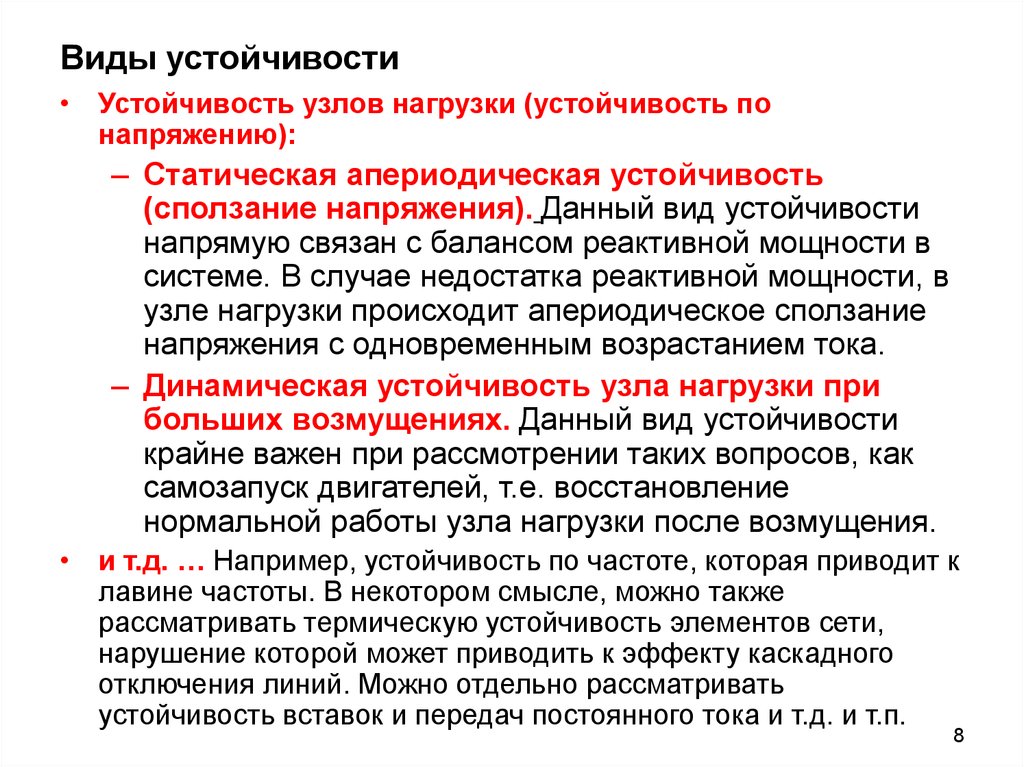 Виды устойчивости

• Устойчивость узлов нагрузки (устойчивость по напряжению):

– Статическая апериодическая устойчивость (сползание напряжения). Данный вид устойчивости напрямую связан с балансом реактивной мощности в системе. В случае недостатка реактивной мощности, в узле нагрузки происходит апериодическое сползание напряжения с одновременным возрастанием тока.

– Динамическая устойчивость узла нагрузки при больших возмущениях. Данный вид устойчивости крайне важен при рассмотрении таких вопросов, как самозапуск двигателей, т.е. восстановление нормальной работы узла нагрузки после возмущения.

• и т.д. … Например, устойчивость по частоте, которая приводит к лавине частоты. В некотором смысле, можно также рассматривать термическую устойчивость элементов сети, нарушение которой может приводить к эффекту каскадного отключения линий. Можно отдельно рассматривать устойчивость вставок и передач постоянного тока и т.д. и т.п.

8